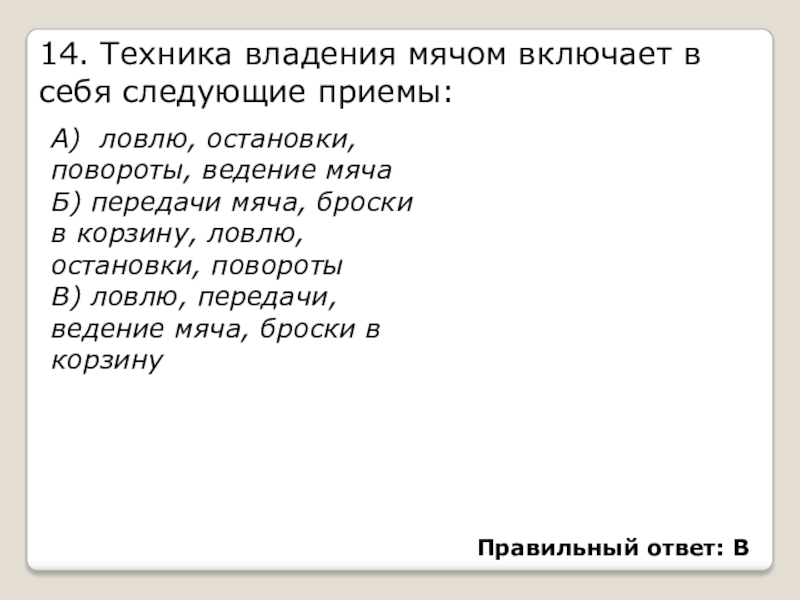 14. Техника владения мячом включает в себя следующие приемы:

А) ловлю, остановки, повороты, ведение мяча
Б) передачи мяча, броски в корзину, ловлю, остановки, повороты
В) ловлю, передачи, ведение мяча, броски в корзину

Правильный ответ: В